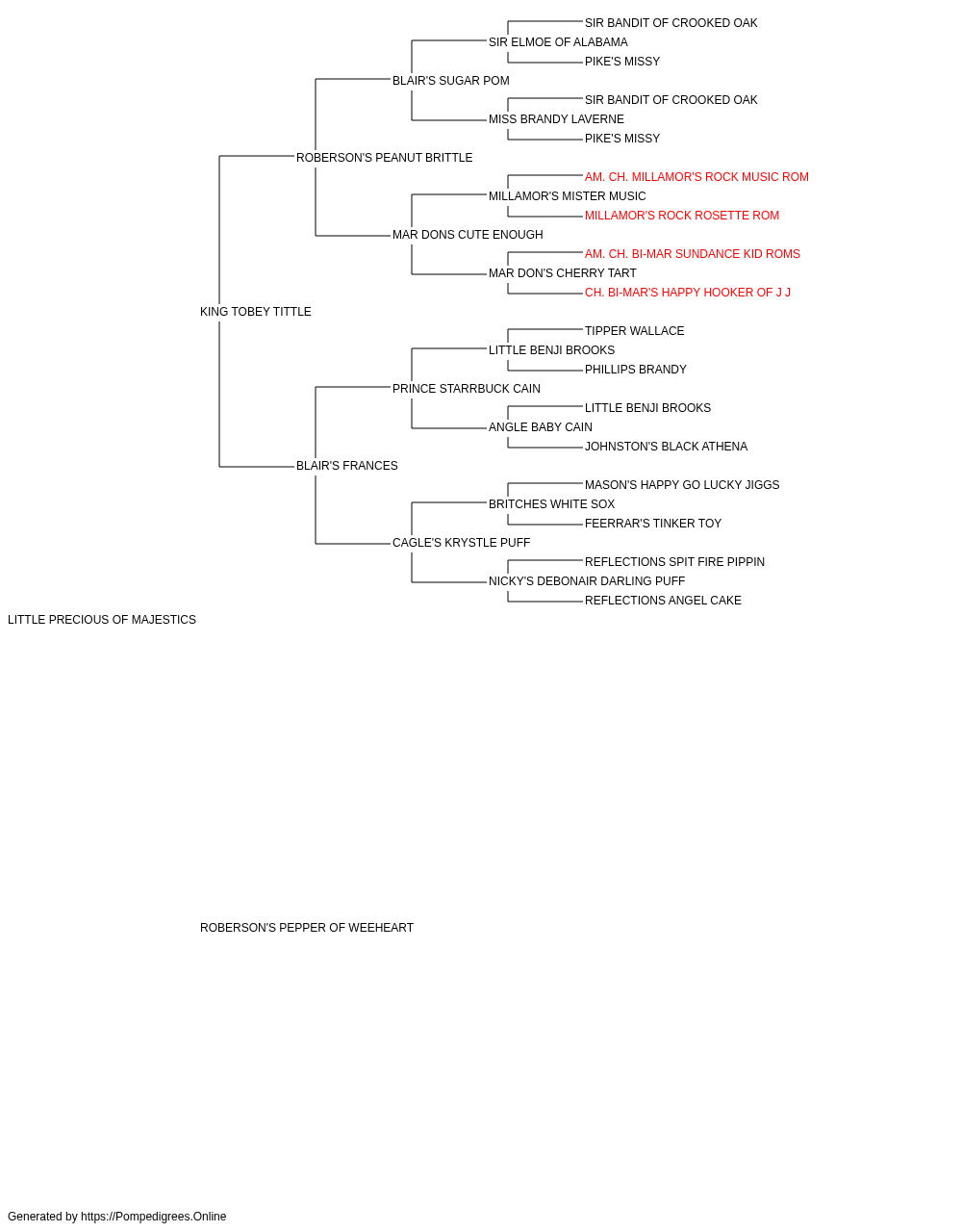 SIR BANDIT OF CROOKED OAK
SIR ELMOE OF ALABAMA
PIKE'S MISSY
BLAIR'S SUGAR POM
SIR BANDIT OF CROOKED OAK
MISS BRANDY LAVERNE
PIKE'S MISSY
ROBERSON'S PEANUT BRITTLE
AM. CH. MILLAMOR'S ROCK MUSIC ROM
MILLAMOR'S MISTER MUSIC
MILLAMOR'S ROCK ROSETTE ROM
MAR DONS CUTE ENOUGH
AM. CH. BI-MAR SUNDANCE KID ROMS
MAR DON'S CHERRY TART
CH. BI-MAR'S HAPPY HOOKER OF J J
KING TOBEY TITTLE
TIPPER WALLACE
LITTLE BENJI BROOKS
PHILLIPS BRANDY
PRINCE STARRBUCK CAIN
LITTLE BENJI BROOKS
ANGLE BABY CAIN
JOHNSTON'S BLACK ATHENA
BLAIR'S FRANCES
MASON'S HAPPY GO LUCKY JIGGS
BRITCHES WHITE SOX
FEERRAR'S TINKER TOY
CAGLE'S KRYSTLE PUFF
REFLECTIONS SPIT FIRE PIPPIN
NICKY'S DEBONAIR DARLING PUFF
REFLECTIONS ANGEL CAKE
LITTLE PRECIOUS OF MAJESTICS

ROBERSON'S PEPPER OF WEEHEART

Generated by https://Pompedigrees.Online